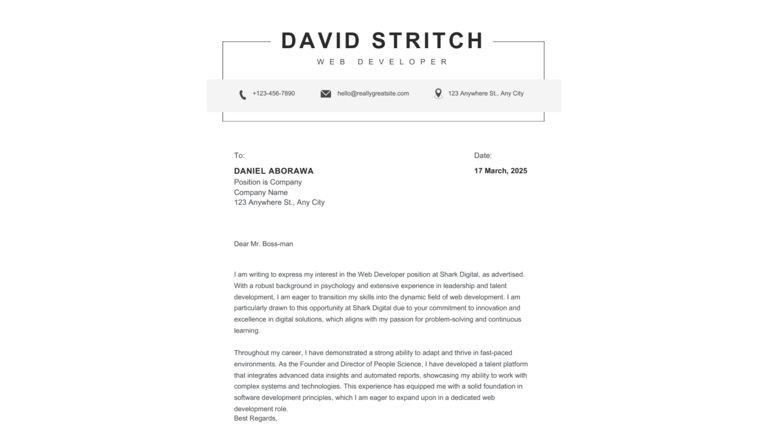 DAVID STRITCH
WEB DEVELOPER

+123-456-7890 hello@reallygreatsite.com 123 Anywhere St., Any City

To:
DANIEL ABORAWA
Position is Company
Company Name
123 Anywhere St., Any City

Date:
17 March, 2025

Dear Mr. Boss-man

I am writing to express my interest in the Web Developer position at Shark Digital, as advertised. With a robust background in psychology and extensive experience in leadership and talent development, I am eager to transition my skills into the dynamic field of web development. I am particularly drawn to this opportunity at Shark Digital due to your commitment to innovation and excellence in digital solutions, which aligns with my passion for problem-solving and continuous learning.

Throughout my career, I have demonstrated a strong ability to adapt and thrive in fast-paced environments. As the Founder and Director of People Science, I have developed a talent platform that integrates advanced data insights and automated reports, showcasing my ability to work with complex systems and technologies. This experience has equipped me with a solid foundation in software development principles, which I am eager to expand upon in a dedicated web development role.
Best Regards,